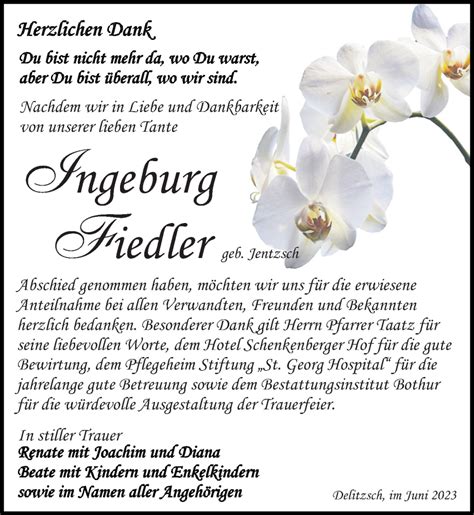 Herzlichen Dank

Du bist nicht mehr da, wo Du warst, aber Du bist überall, wo wir sind.

Nachdem wir in Liebe und Dankbarkeit von unserer lieben Tante

Ingeburg Fiedler geb. Jentzsch

Abschied genommen haben, möchten wir uns für die erwiesene Anteilnahme bei allen Verwandten, Freunden und Bekannten herzlich bedanken. Besonderer Dank gilt Herrn Pfarrer Taatz für seine liebevollen Worte, dem Hotel Schenkenberger Hof für die gute Bewirtung, dem Pflegeheim Stiftung „St. Georg Hospital“ für die jahrelange gute Betreuung sowie dem Bestattungsinstitut Bothur für die würdevolle Ausgestaltung der Trauerfeier.

In stiller Trauer
Renate mit Joachim und Diana
Beate mit Kindern und Enkelkindern
sowie im Namen aller Angehörigen

Delitzsch, im Juni 2023